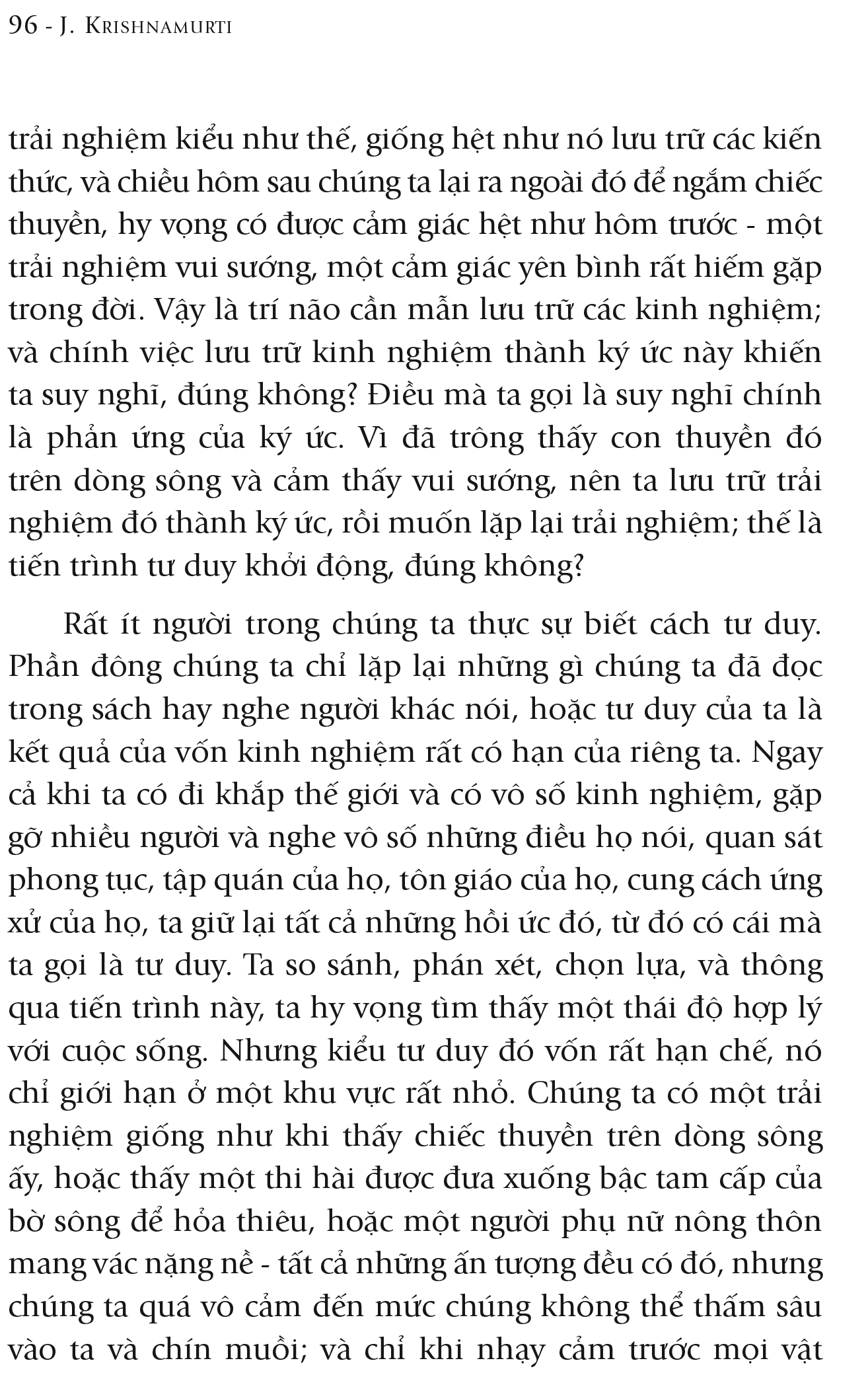 96 - J. Krishnamurti

trải nghiệm kiểu như thế, giống hệt như nó lưu trữ các kiến thức, và chiều hôm sau chúng ta lại ra ngoài đó để ngắm chiếc thuyền, hy vọng có được cảm giác hệt như hôm trước - một trải nghiệm vui sướng, một cảm giác yên bình rất hiếm gặp trong đời. Vậy là trí não cần mẫn lưu trữ các kinh nghiệm; và chính việc lưu trữ kinh nghiệm thành ký ức này khiến ta suy nghĩ, đúng không? Điều mà ta gọi là suy nghĩ chính là phản ứng của ký ức. Vì đã trông thấy con thuyền đó trên dòng sông và cảm thấy vui sướng, nên ta lưu trữ trải nghiệm đó thành ký ức, rồi muốn lặp lại trải nghiệm; thế là tiến trình tư duy khởi động, đúng không?

Rất ít người trong chúng ta thực sự biết cách tư duy. Phần đông chúng ta chỉ lặp lại những gì chúng ta đã đọc trong sách hay nghe người khác nói, hoặc tư duy của ta là kết quả của vốn kinh nghiệm rất có hạn của riêng ta. Ngay cả khi ta có đi khắp thế giới và có vô số kinh nghiệm, gặp gỡ nhiều người và nghe vô số những điều họ nói, quan sát phong tục, tập quán của họ, tôn giáo của họ, cung cách ứng xử của họ, ta giữ lại tất cả những hồi ức đó, từ đó có cái mà ta gọi là tư duy. Ta so sánh, phán xét, chọn lựa, và thông qua tiến trình này, ta hy vọng tìm thấy một thái độ hợp lý với cuộc sống. Nhưng kiểu tư duy đó vốn rất hạn chế, nó chỉ giới hạn ở một khu vực rất nhỏ. Chúng ta có một trải nghiệm giống như khi thấy chiếc thuyền trên dòng sông ấy, hoặc thấy một thi hài được đưa xuống bậc tam cấp của bờ sông để hỏa thiêu, hoặc một người phụ nữ nông thôn mang vác nặng nề - tất cả những ấn tượng đều có đó, nhưng chúng ta quá vô cảm đến mức chúng không thể thấm sâu vào ta và chín muồi; và chỉ khi nhạy cảm trước mọi vật